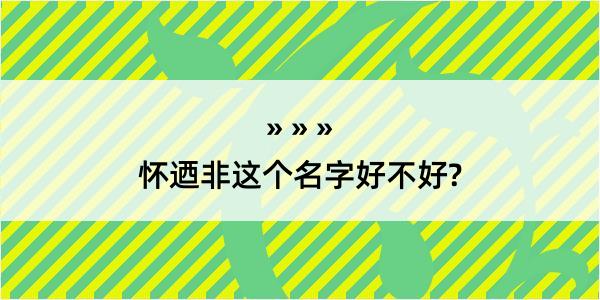 » » »
怀迺非这个名字好不好?